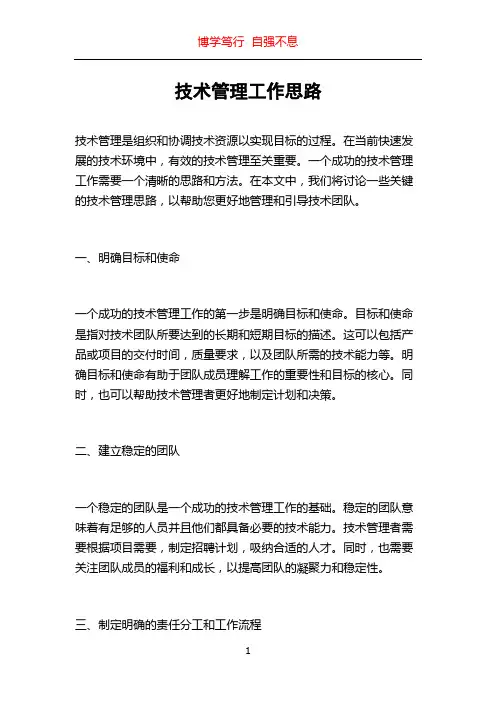 博学笃行 自强不息

技术管理工作思路

技术管理是组织和协调技术资源以实现目标的过程。在当前快速发展的技术环境中，有效的技术管理至关重要。一个成功的技术管理工作需要一个清晰的思路和方法。在本文中，我们将讨论一些关键的技术管理思路，以帮助您更好地管理和引导技术团队。

一、明确目标和使命

一个成功的技术管理工作的第一步是明确目标和使命。目标和使命是指对技术团队所要达到的长期和短期目标的描述。这可以包括产品或项目的交付时间，质量要求，以及团队所需的技术能力等。明确目标和使命有助于团队成员理解工作的重要性和目标的核心。同时，也可以帮助技术管理者更好地制定计划和决策。

二、建立稳定的团队

一个稳定的团队是一个成功的技术管理工作的基础。稳定的团队意味着有足够的人员并且他们都具备必要的技术能力。技术管理者需要根据项目需要，制定招聘计划，吸纳合适的人才。同时，也需要关注团队成员的福利和成长，以提高团队的凝聚力和稳定性。

三、制定明确的责任分工和工作流程

1